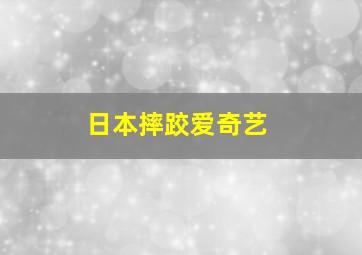 日本摔跤爱奇艺